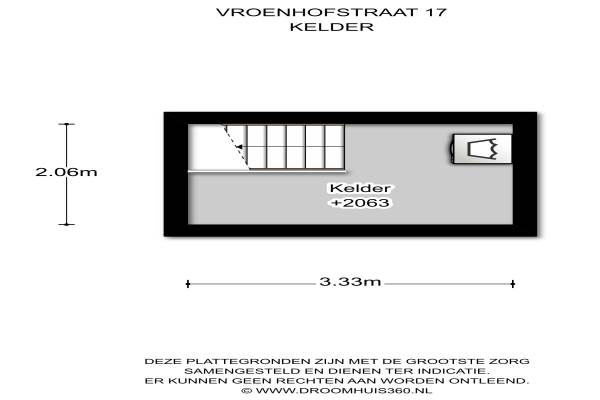 VROENHOFSTRAAT 17
KELDER

2.06m

Kelder
+2063

3.33m

DEZE PLATTEGRONDEN ZIJN MET DE GROOTSTE ZORG SAMENGESTELD EN DIENEN TER INDICATIE. ER KUNNEN GEEN RECHTEN AAN WORDEN ONTLEEND. © WWW.DROOMHUIS360.NL